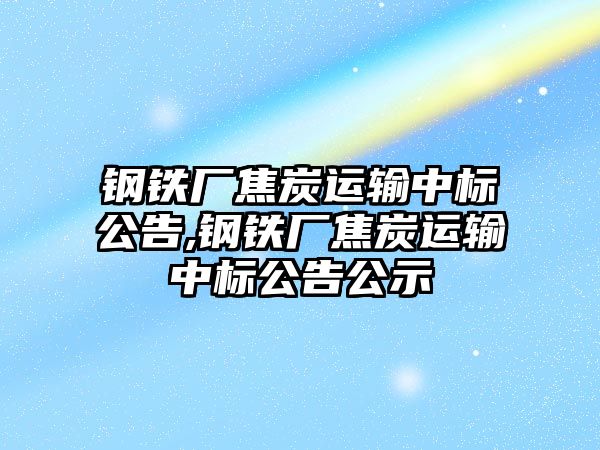 钢铁厂焦炭运输中标公告,钢铁厂焦炭运输中标公告公示